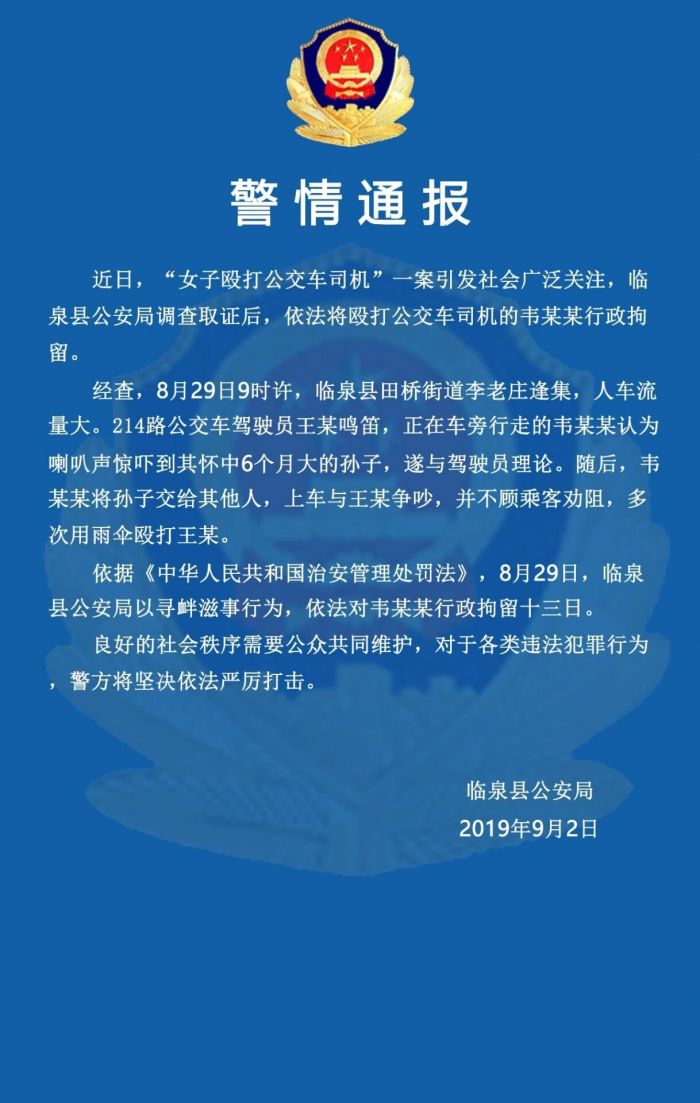 警情通报

近日，“女子殴打公交车司机”一案引发社会广泛关注，临泉县公安局调查取证后，依法将殴打公交车司机的韦某某行政拘留。

经查，8月29日9时许，临泉县田桥街道李老庄逢集，人车流量大。214路公交车驾驶员王某鸣笛，正在车旁行走的韦某某认为喇叭声惊吓到其怀中6个月大的孙子，遂与驾驶员理论。随后，韦某某将孙子交给其他人，上车与王某争吵，并不顾乘客劝阻，多次用雨伞殴打王某。

依据《中华人民共和国治安管理处罚法》，8月29日，临泉县公安局以寻衅滋事行为，依法对韦某某行政拘留十三日。

良好的社会秩序需要公众共同维护，对于各类违法犯罪行为，警方将坚决依法严厉打击。

临泉县公安局
2019年9月2日